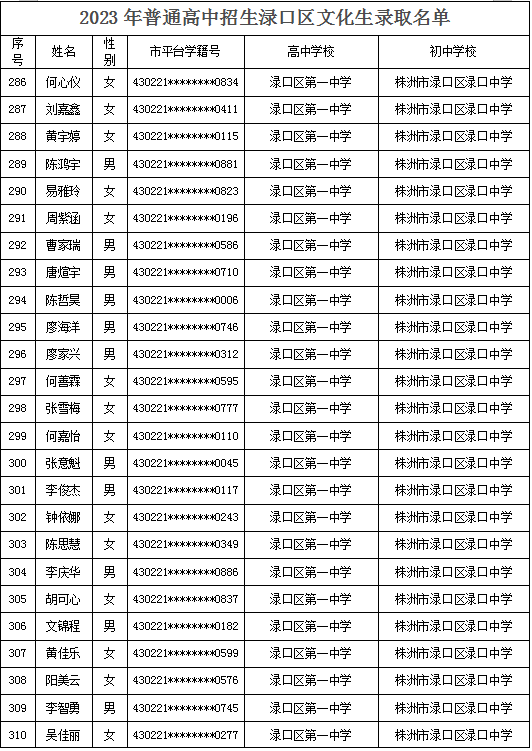 2023 年普通高中招生渌口区文化生录取名单

| 序号 | 姓名 | 性别 | 市平台学籍号 | 高中学校 | 初中学校 |
|---|---|---|---|---|---|
| 286 | 何心仪 | 女 | 430221********0834 | 渌口区第一中学 | 株洲市渌口区渌口中学 |
| 287 | 刘嘉鑫 | 女 | 430221********0411 | 渌口区第一中学 | 株洲市渌口区渌口中学 |
| 288 | 黄宇婷 | 女 | 430221********0115 | 渌口区第一中学 | 株洲市渌口区渌口中学 |
| 289 | 陈鸿宇 | 男 | 430221********0881 | 渌口区第一中学 | 株洲市渌口区渌口中学 |
| 290 | 易雅玲 | 女 | 430221********0823 | 渌口区第一中学 | 株洲市渌口区渌口中学 |
| 291 | 周紫涵 | 女 | 430221********0196 | 渌口区第一中学 | 株洲市渌口区渌口中学 |
| 292 | 曹家瑞 | 男 | 430221********0586 | 渌口区第一中学 | 株洲市渌口区渌口中学 |
| 293 | 唐煊宇 | 男 | 430221********0710 | 渌口区第一中学 | 株洲市渌口区渌口中学 |
| 294 | 陈哲昊 | 男 | 430221********0006 | 渌口区第一中学 | 株洲市渌口区渌口中学 |
| 295 | 廖海洋 | 男 | 430221********0746 | 渌口区第一中学 | 株洲市渌口区渌口中学 |
| 296 | 廖家兴 | 男 | 430221********0312 | 渌口区第一中学 | 株洲市渌口区渌口中学 |
| 297 | 何善霖 | 女 | 430221********0595 | 渌口区第一中学 | 株洲市渌口区渌口中学 |
| 298 | 张雪梅 | 女 | 430221********0777 | 渌口区第一中学 | 株洲市渌口区渌口中学 |
| 299 | 何嘉怡 | 女 | 430221********0110 | 渌口区第一中学 | 株洲市渌口区渌口中学 |
| 300 | 张意魁 | 男 | 430221********0045 | 渌口区第一中学 | 株洲市渌口区渌口中学 |
| 301 | 李俊杰 | 男 | 430221********0117 | 渌口区第一中学 | 株洲市渌口区渌口中学 |
| 302 | 钟依娜 | 女 | 430221********0243 | 渌口区第一中学 | 株洲市渌口区渌口中学 |
| 303 | 陈思慧 | 女 | 430221********0349 | 渌口区第一中学 | 株洲市渌口区渌口中学 |
| 304 | 李庆华 | 男 | 430221********0886 | 渌口区第一中学 | 株洲市渌口区渌口中学 |
| 305 | 胡可心 | 女 | 430221********0837 | 渌口区第一中学 | 株洲市渌口区渌口中学 |
| 306 | 文锦程 | 男 | 430221********0182 | 渌口区第一中学 | 株洲市渌口区渌口中学 |
| 307 | 黄佳乐 | 女 | 430221********0599 | 渌口区第一中学 | 株洲市渌口区渌口中学 |
| 308 | 阳美云 | 女 | 430221********0576 | 渌口区第一中学 | 株洲市渌口区渌口中学 |
| 309 | 李智勇 | 男 | 430221********0745 | 渌口区第一中学 | 株洲市渌口区渌口中学 |
| 310 | 吴佳丽 | 女 | 430221********0277 | 渌口区第一中学 | 株洲市渌口区渌口中学 |